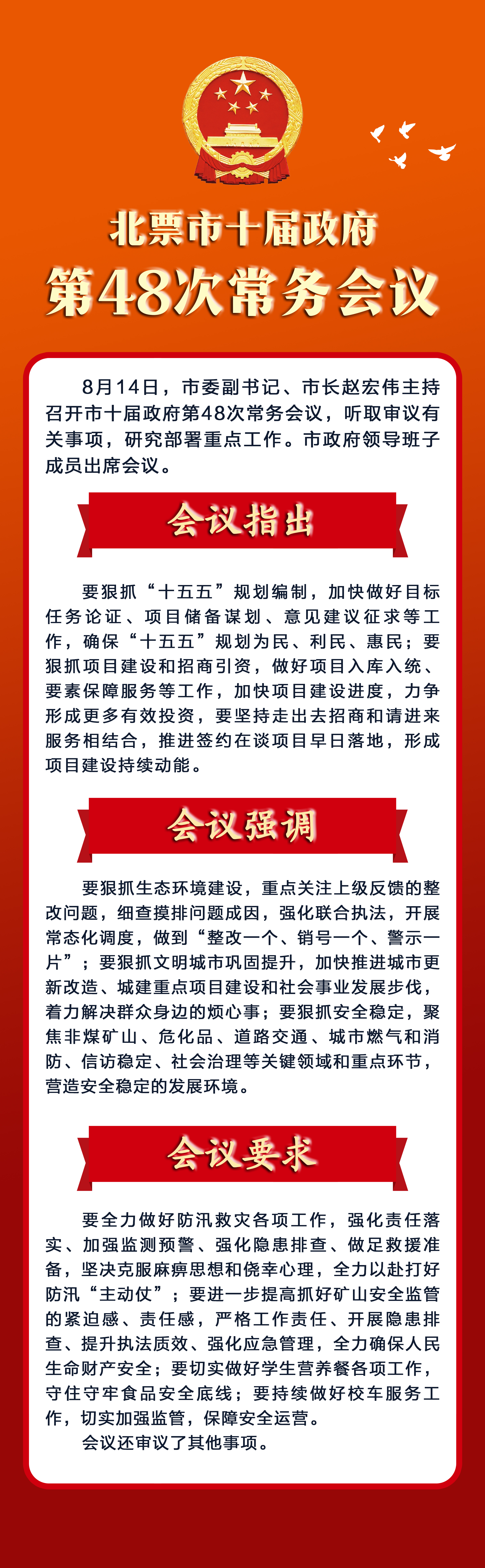 北票市十届政府
第48次常务会议

8月14日，市委副书记、市长赵宏伟主持召开市十届政府第48次常务会议，听取审议有关事项，研究部署重点工作。市政府领导班子成员出席会议。

会议指出

要狠抓“十五五”规划编制，加快做好目标任务论证、项目储备谋划、意见建议征求等工作，确保“十五五”规划为民、利民、惠民；要狠抓项目建设和招商引资，做好项目入库入统、要素保障服务等工作，加快项目建设进度，力争形成更多有效投资，要坚持走出去招商和请进来服务相结合，推进签约在谈项目早日落地，形成项目建设持续动能。

会议强调

要狠抓生态环境建设，重点关注上级反馈的整改问题，细查摸排问题成因，强化联合执法，开展常态化调度，做到“整改一个、销号一个、警示一片”；要狠抓文明城市巩固提升，加快推进城市更新改造、城建重点项目建设和社会事业发展步伐，着力解决群众身边的烦心事；要狠抓安全稳定，聚焦非煤矿山、危化品、道路交通、城市燃气和消防、信访稳定、社会治理等关键领域和重点环节，营造安全稳定的发展环境。

会议要求

要全力做好防汛救灾各项工作，强化责任落实、加强监测预警、强化隐患排查、做足救援准备，坚决克服麻痹思想和侥幸心理，全力以赴打好防汛“主动仗”；要进一步提高抓好矿山安全监管的紧迫感、责任感，严格工作责任、开展隐患排查、提升执法质效、强化应急管理，全力确保人民生命财产安全；要切实做好学生营养餐各项工作，守住守牢食品安全底线；要持续做好校车服务工作，切实加强监管，保障安全运营。

会议还审议了其他事项。